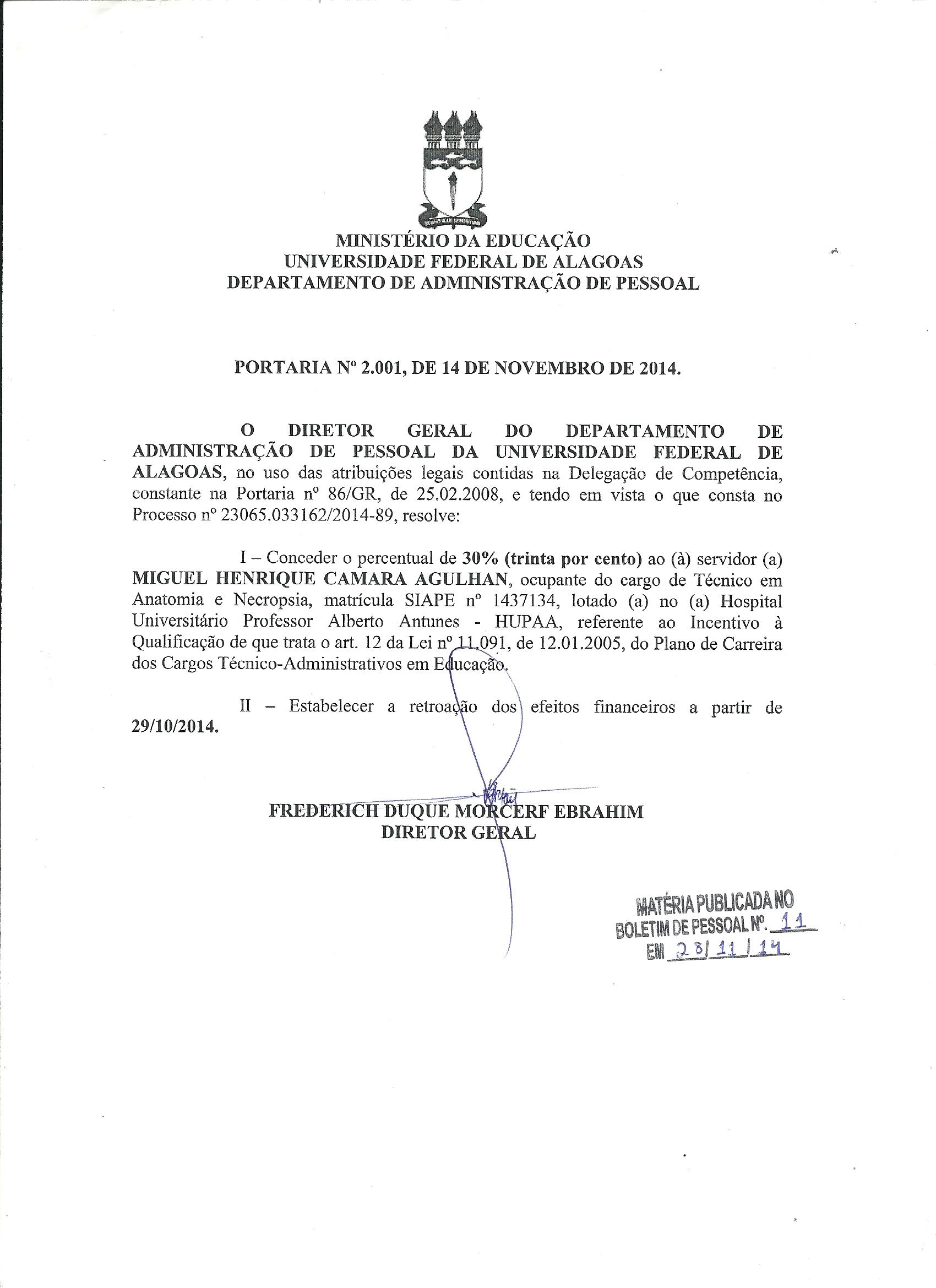 MINISTÉRIO DA EDUCAÇÃO
UNIVERSIDADE FEDERAL DE ALAGOAS
DEPARTAMENTO DE ADMINISTRAÇÃO DE PESSOAL

PORTARIA Nº 2.001, DE 14 DE NOVEMBRO DE 2014.

O DIRETOR GERAL DO DEPARTAMENTO DE ADMINISTRAÇÃO DE PESSOAL DA UNIVERSIDADE FEDERAL DE ALAGOAS, no uso das atribuições legais contidas na Delegação de Competência, constante na Portaria nº 86/GR, de 25.02.2008, e tendo em vista o que consta no Processo nº 23065.033162/2014-89, resolve:

I – Conceder o percentual de 30% (trinta por cento) ao (à) servidor (a) MIGUEL HENRIQUE CAMARA AGULHAN, ocupante do cargo de Técnico em Anatomia e Necropsia, matrícula SIAPE nº 1437134, lotado (a) no (a) Hospital Universitário Professor Alberto Antunes - HUPAA, referente ao Incentivo à Qualificação de que trata o art. 12 da Lei nº 11.091, de 12.01.2005, do Plano de Carreira dos Cargos Técnico-Administrativos em Educação.

II – Estabelecer a retroação dos efeitos financeiros a partir de 29/10/2014.

FREDERICH DUQUE MORCERF EBRAHIM
DIRETOR GERAL

MATÉRIA PUBLICADA NO
BOLETIM DE PESSOAL Nº. 11
EM 28/11/14